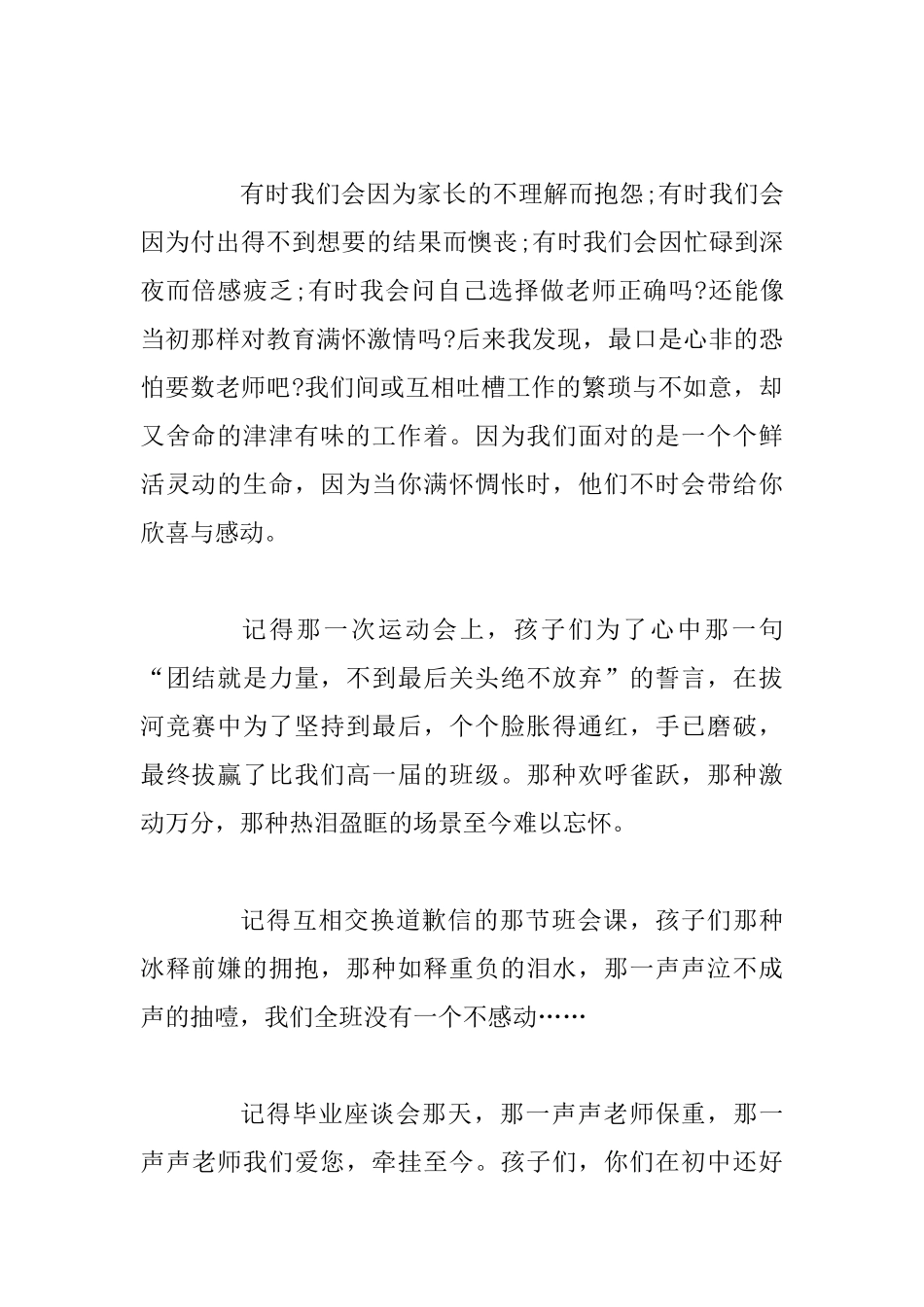 有时我们会因为家长的不理解而抱怨;有时我们会因为付出得不到想要的结果而懊丧;有时我们会因忙碌到深夜而倍感疲乏;有时我会问自己选择做老师正确吗?还能像当初那样对教育满怀激情吗?后来我发现，最口是心非的恐怕要数老师吧?我们间或互相吐槽工作的繁琐与不如意，却又舍命的津津有味的工作着。因为我们面对的是一个个鲜活灵动的生命，因为当你满怀惆怅时，他们不时会带给你欣喜与感动。

记得那一次运动会上，孩子们为了心中那一句“团结就是力量，不到最后关头绝不放弃”的誓言，在拔河竞赛中为了坚持到最后，个个脸胀得通红，手已磨破，最终拔赢了比我们高一届的班级。那种欢呼雀跃，那种激动万分，那种热泪盈眶的场景至今难以忘怀。

记得互相交换道歉信的那节班会课，孩子们那种冰释前嫌的拥抱，那种如释重负的泪水，那一声声泣不成声的抽噎，我们全班没有一个不感动……

记得毕业座谈会那天，那一声声老师保重，那一声声老师我们爱您，牵挂至今。孩子们，你们在初中还好